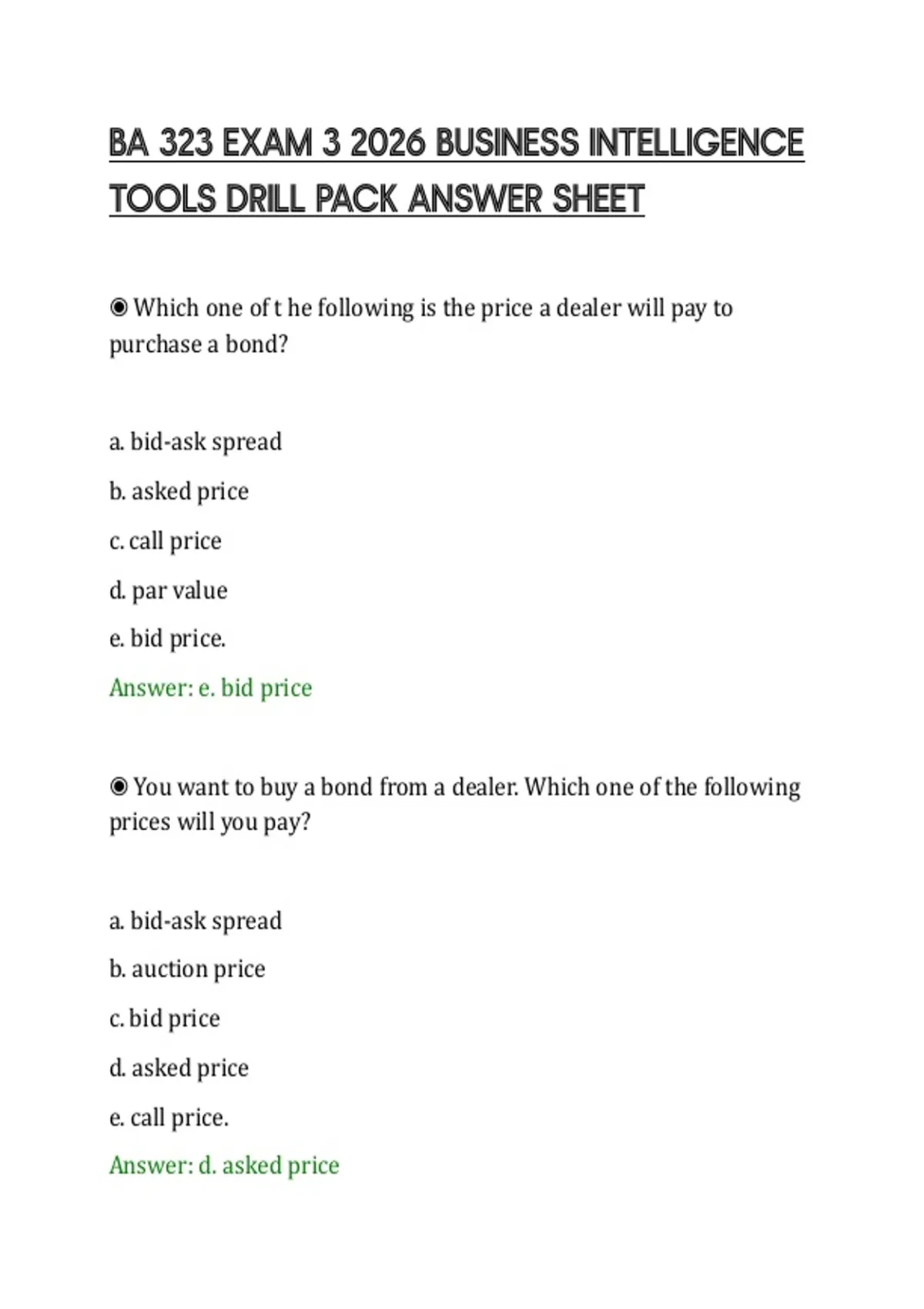 BA 323 EXAM 3 2026 BUSINESS INTELLIGENCE TOOLS DRILL PACK ANSWER SHEET

◉ Which one of t he following is the price a dealer will pay to purchase a bond?

a. bid-ask spread

b. asked price

c. call price

d. par value

e. bid price.

Answer: e. bid price

◉ You want to buy a bond from a dealer. Which one of the following prices will you pay?

a. bid-ask spread

b. auction price

c. bid price

d. asked price

e. call price.

Answer: d. asked price